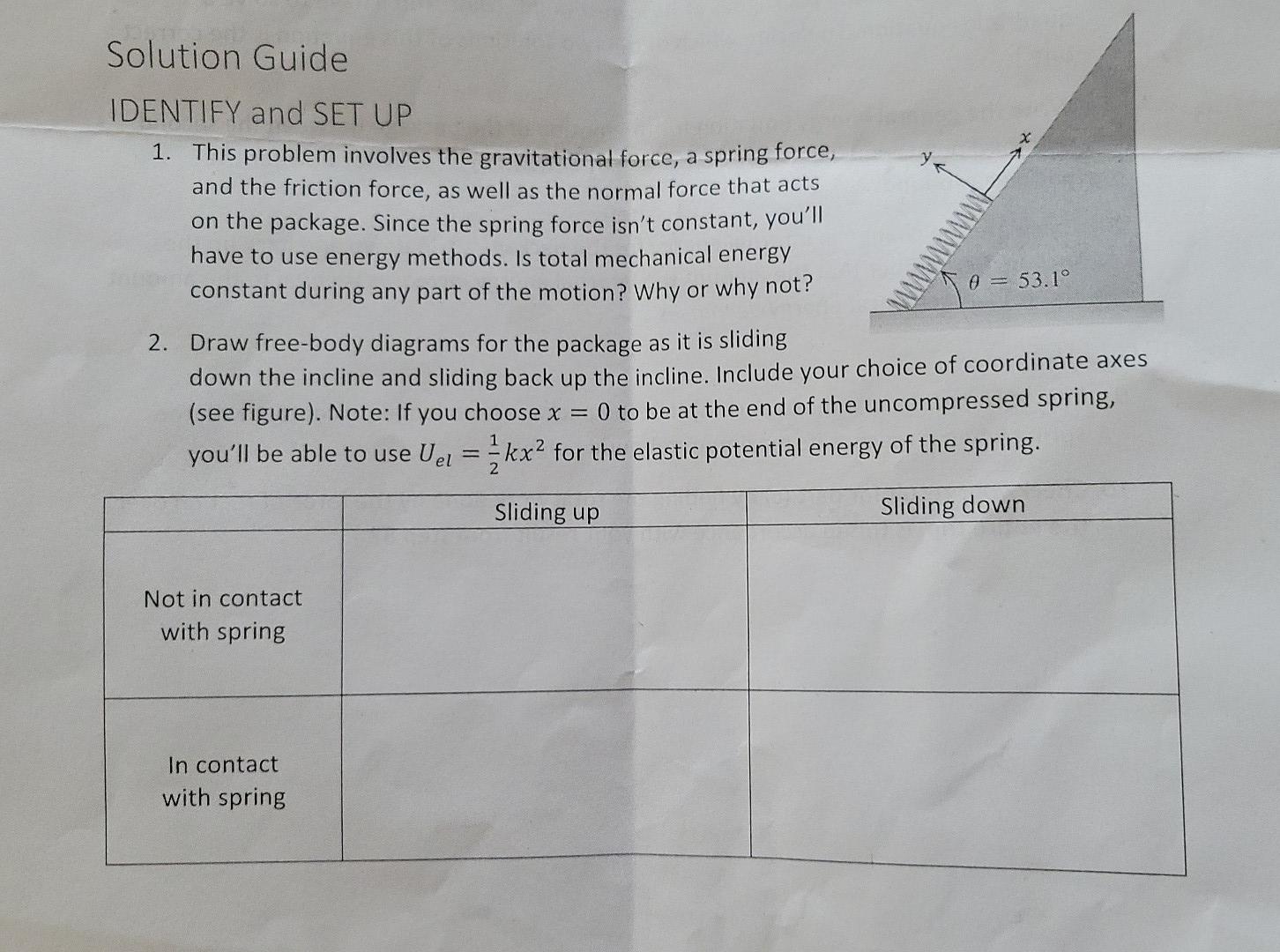 Solution Guide

IDENTIFY and SET UP

1. This problem involves the gravitational force, a spring force, and the friction force, as well as the normal force that acts on the package. Since the spring force isn't constant, you'll have to use energy methods. Is total mechanical energy constant during any part of the motion? Why or why not?

$y$

$x$

$\theta = 53.1°$

2. Draw free-body diagrams for the package as it is sliding down the incline and sliding back up the incline. Include your choice of coordinate axes (see figure). Note: If you choose $x = 0$ to be at the end of the uncompressed spring, you'll be able to use $U_{el} = \frac{1}{2}kx^2$ for the elastic potential energy of the spring.

| | Sliding up | Sliding down |
|---|---|---|
| Not in contact with spring | | |
| In contact with spring | | |